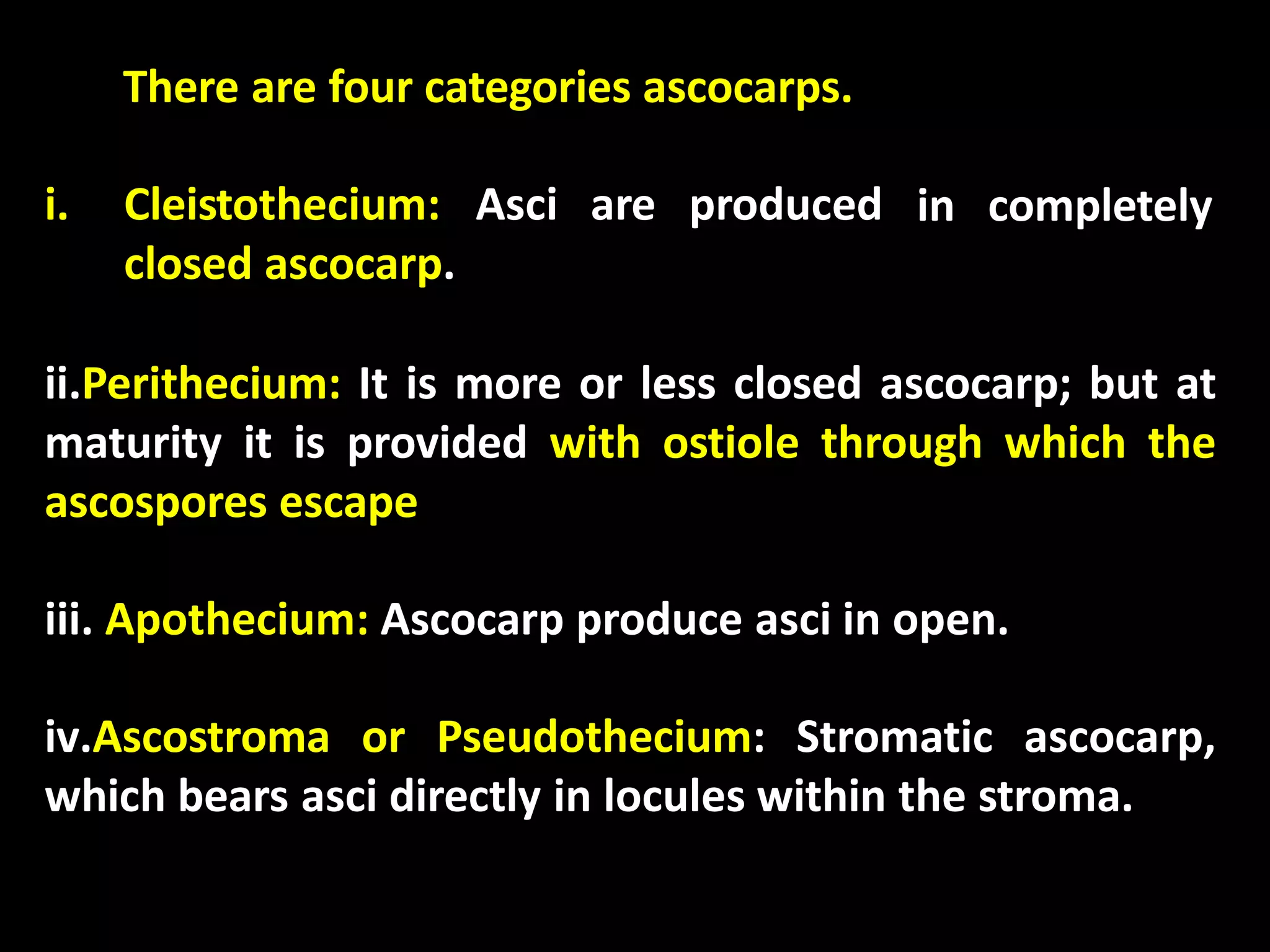 There are four categories ascocarps.

i. Cleistothecium: Asci are produced in completely closed ascocarp.

ii.Perithecium: It is more or less closed ascocarp; but at maturity it is provided with ostiole through which the ascospores escape

iii. Apothecium: Ascocarp produce asci in open.

iv.Ascostroma or Pseudothecium: Stromatic ascocarp, which bears asci directly in locules within the stroma.